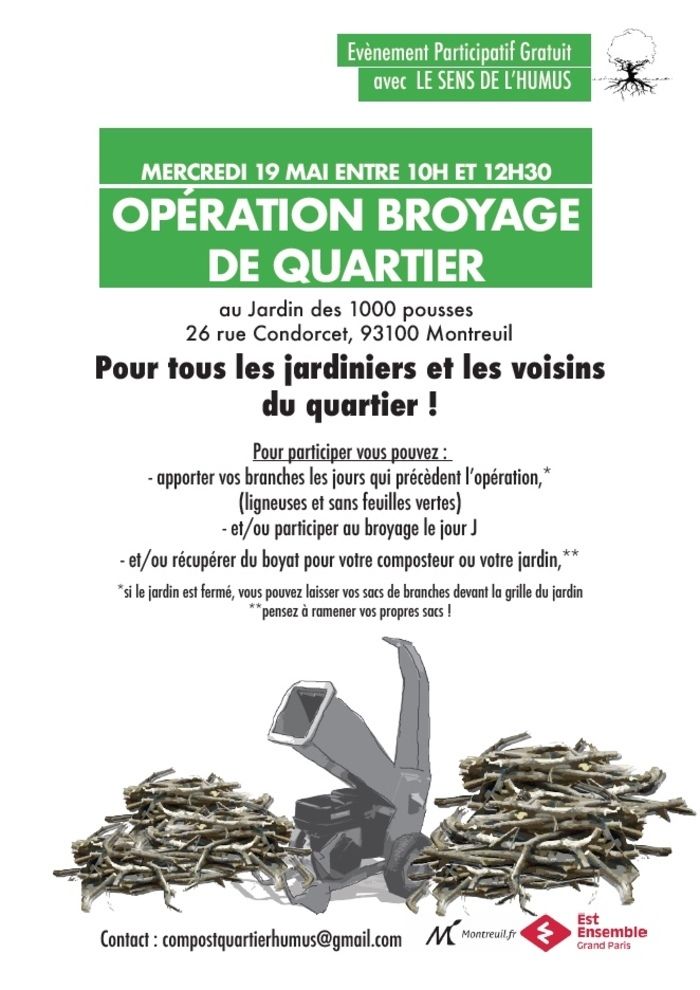 Evènement Participatif Gratuit
avec LE SENS DE L'HUMUS

MERCREDI 19 MAI ENTRE 10H ET 12H30
OPÉRATION BROYAGE DE QUARTIER

au Jardin des 1000 pousses
26 rue Condorcet, 93100 Montreuil

Pour tous les jardiniers et les voisins du quartier !

Pour participer vous pouvez :
- apporter vos branches les jours qui précèdent l'opération,*
(ligneuses et sans feuilles vertes)
- et/ou participer au broyage le jour J
- et/ou récupérer du boyat pour votre composteur ou votre jardin,**

*si le jardin est fermé, vous pouvez laisser vos sacs de branches devant la grille du jardin
**pensez à ramener vos propres sacs !

Contact : compostquartierhumus@gmail.com

Montreuil.fr

Est Ensemble Grand Paris